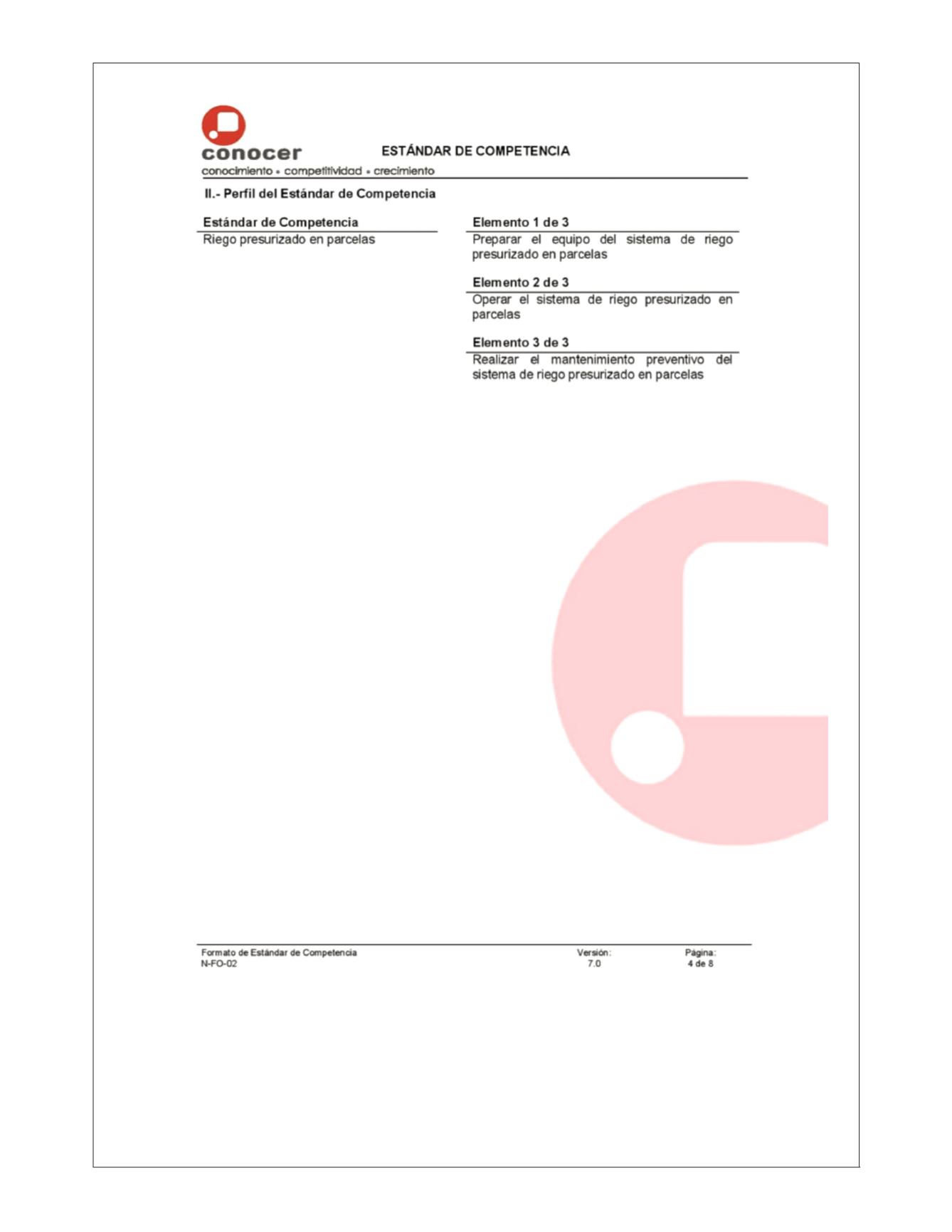 conocer
conocimiento • competitividad • crecimiento

ESTÁNDAR DE COMPETENCIA

II.- Perfil del Estándar de Competencia

Estándar de Competencia
Riego presurizado en parcelas

Elemento 1 de 3
Preparar el equipo del sistema de riego presurizado en parcelas

Elemento 2 de 3
Operar el sistema de riego presurizado en parcelas

Elemento 3 de 3
Realizar el mantenimiento preventivo del sistema de riego presurizado en parcelas

Formato de Estándar de Competencia
N-FO-02

Versión:
7.0

Página:
4 de 8